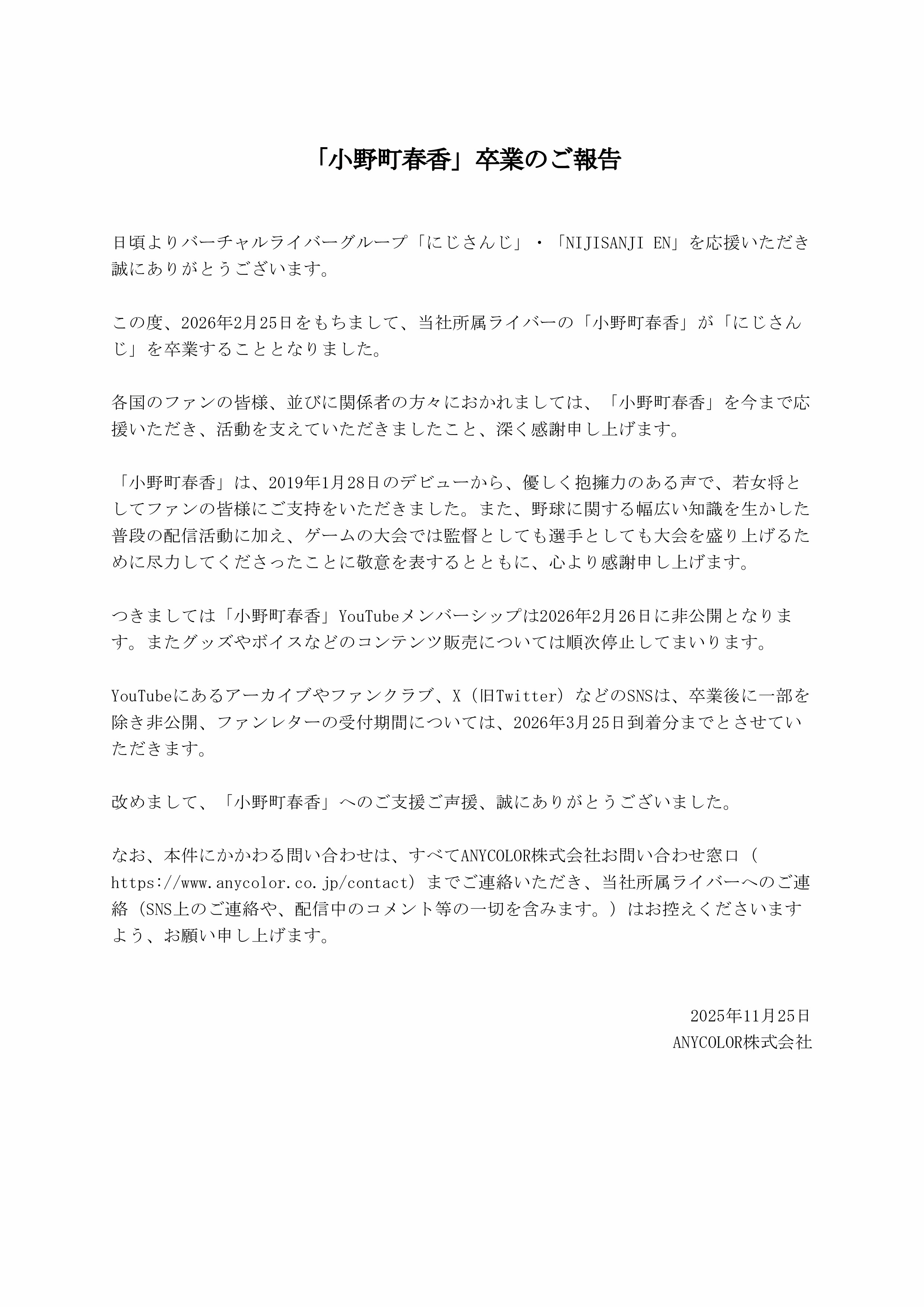 「小野町春香」卒業のご報告

日頃よりバーチャルライバーグループ「にじさんじ」・「NIJISANJI EN」を応援いただき誠にありがとうございます。

この度、2026年2月25日をもちまして、当社所属ライバーの「小野町春香」が「にじさんじ」を卒業することとなりました。

各国のファンの皆様、並びに関係者の方々におかれましては、「小野町春香」を今まで応援いただき、活動を支えていただきましたこと、深く感謝申し上げます。

「小野町春香」は、2019年1月28日のデビューから、優しく抱擁力のある声で、若女将としてファンの皆様にご支持をいただきました。また、野球に関する幅広い知識を生かした普段の配信活動に加え、ゲームの大会では監督としても選手としても大会を盛り上げるために尽力してくださったことに敬意を表するとともに、心より感謝申し上げます。

つきましては「小野町春香」YouTubeメンバーシップは2026年2月26日に非公開となります。またグッズやボイスなどのコンテンツ販売については順次停止してまいります。

YouTubeにあるアーカイブやファンクラブ、X（旧Twitter）などのSNSは、卒業後に一部を除き非公開、ファンレターの受付期間については、2026年3月25日到着分までとさせていただきます。

改めまして、「小野町春香」へのご支援ご声援、誠にありがとうございました。

なお、本件にかかわる問い合わせは、すべてANYCOLOR株式会社お問い合わせ窓口（https://www.anycolor.co.jp/contact）までご連絡いただき、当社所属ライバーへのご連絡（SNS上のご連絡や、配信中のコメント等の一切を含みます。）はお控えくださいますよう、お願い申し上げます。

2025年11月25日
ANYCOLOR株式会社